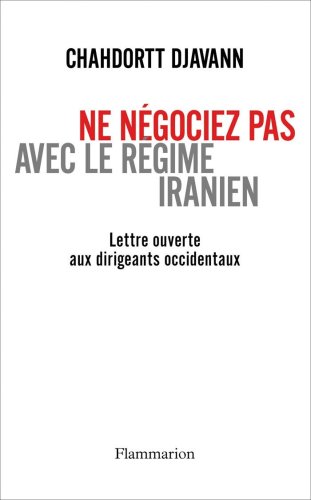 CHAHDORTT DJAVANN

NE NÉGOCIEZ PAS
AVEC LE RÉGIME
IRANIEN

Lettre ouverte
aux dirigeants occidentaux

Flammarion